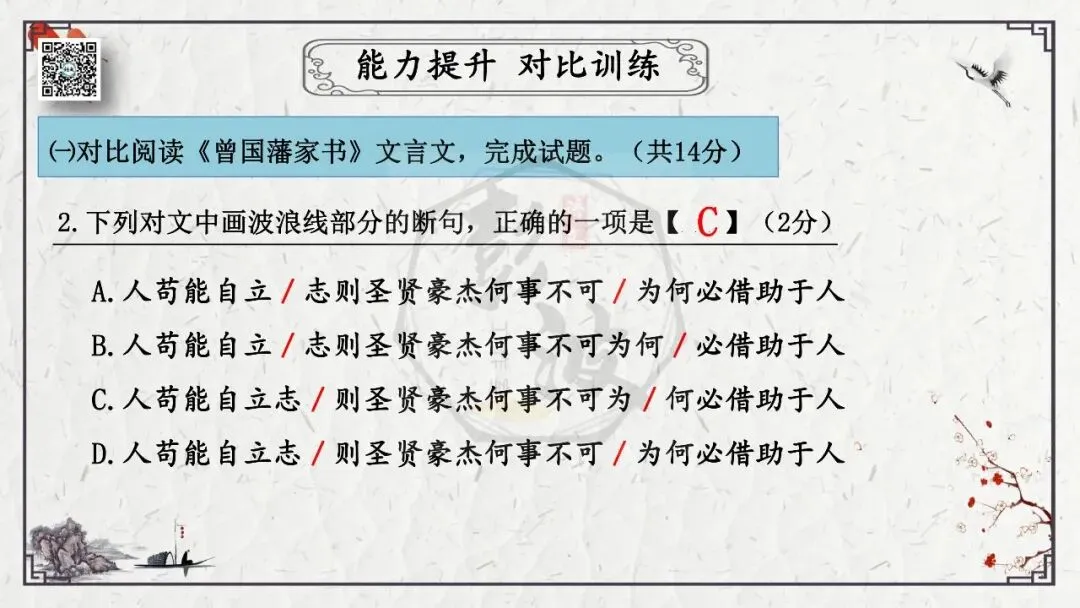 能力提升 对比训练

㈠对比阅读《曾国藩家书》文言文，完成试题。（共14分）

2.下列对文中画波浪线部分的断句，正确的一项是【 C 】（2分）

A.人苟能自立/志则圣贤豪杰何事不可/为何必借助于人

B.人苟能自立/志则圣贤豪杰何事不可为何/必借助于人

C.人苟能自立志/则圣贤豪杰何事不可为/何必借助于人

D.人苟能自立志/则圣贤豪杰何事不可/为何必借助于人